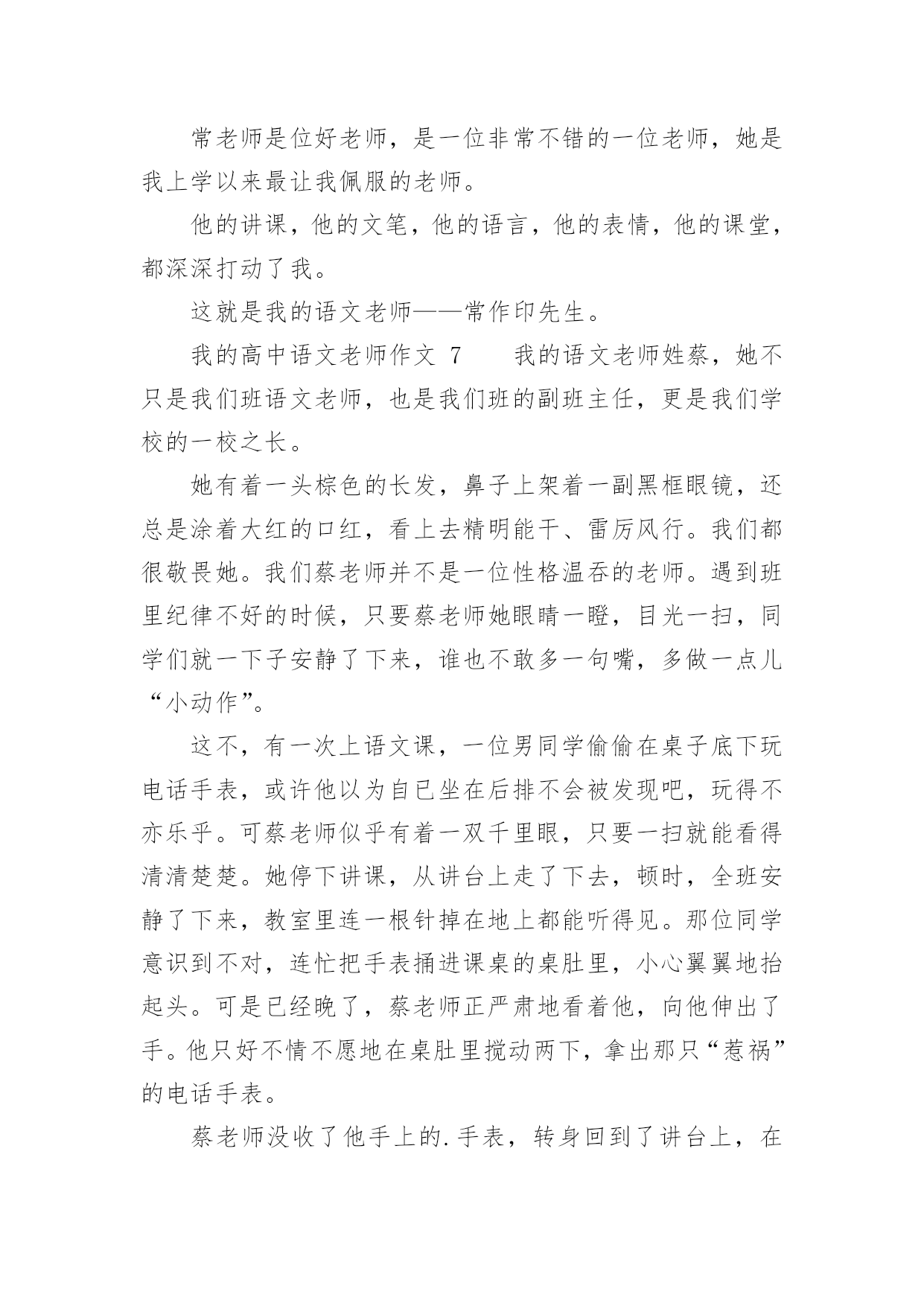 常老师是位好老师，是一位非常不错的一位老师，她是我上学以来最让我佩服的老师。

他的讲课，他的文笔，他的语言，他的表情，他的课堂，都深深打动了我。

这就是我的语文老师——常作印先生。

我的高中语文老师作文 7　　我的语文老师姓蔡，她不只是我们班语文老师，也是我们班的副班主任，更是我们学校的一校之长。

她有着一头棕色的长发，鼻子上架着一副黑框眼镜，还总是涂着大红的口红，看上去精明能干、雷厉风行。我们都很敬畏她。我们蔡老师并不是一位性格温吞的老师。遇到班里纪律不好的时候，只要蔡老师她眼睛一瞪，目光一扫，同学们就一下子安静了下来，谁也不敢多一句嘴，多做一点儿“小动作”。

这不，有一次上语文课，一位男同学偷偷在桌子底下玩电话手表，或许他以为自已坐在后排不会被发现吧，玩得不亦乐乎。可蔡老师似乎有着一双千里眼，只要一扫就能看得清清楚楚。她停下讲课，从讲台上走了下去，顿时，全班安静了下来，教室里连一根针掉在地上都能听得见。那位同学意识到不对，连忙把手表捅进课桌的桌肚里，小心翼翼地抬起头。可是已经晚了，蔡老师正严肃地看着他，向他伸出了手。他只好不情不愿地在桌肚里搅动两下，拿出那只“惹祸”的电话手表。

蔡老师没收了他手上的.手表，转身回到了讲台上，在